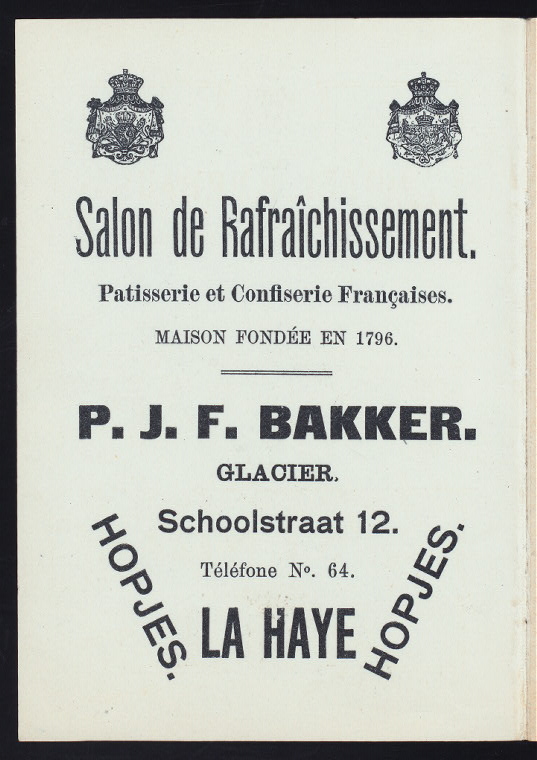 Salon de Rafraîchissement.

Patisserie et Confiserie Françaises.

MAISON FONDÉE EN 1796.

P. J. F. BAKKER.

GLACIER.

Schoolstraat 12.

Téléfone No. 64.

HOPJES.

LA HAYE

HOPJES.